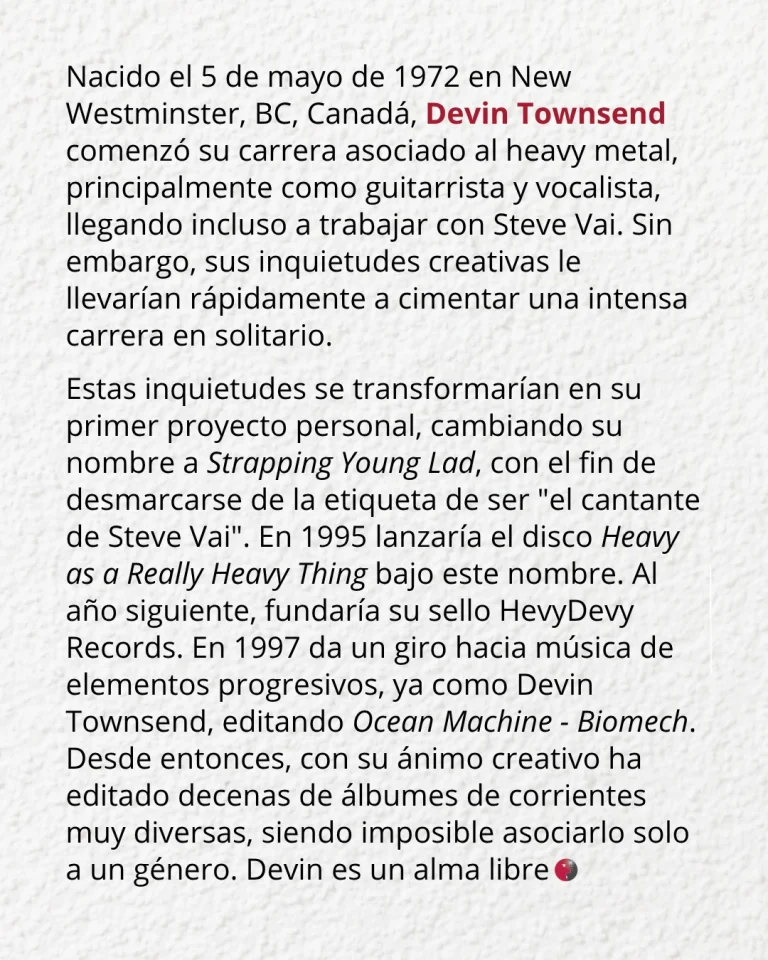 Nacido el 5 de mayo de 1972 en New Westminster, BC, Canadá, Devin Townsend comenzó su carrera asociado al heavy metal, principalmente como guitarrista y vocalista, llegando incluso a trabajar con Steve Vai. Sin embargo, sus inquietudes creativas le llevarían rápidamente a cimentar una intensa carrera en solitario.

Estas inquietudes se transformarían en su primer proyecto personal, cambiando su nombre a Strapping Young Lad, con el fin de desmarcarse de la etiqueta de ser "el cantante de Steve Vai". En 1995 lanzaría el disco Heavy as a Really Heavy Thing bajo este nombre. Al año siguiente, fundaría su sello HevyDevy Records. En 1997 da un giro hacia música de elementos progresivos, ya como Devin Townsend, editando Ocean Machine - Biomech. Desde entonces, con su ánimo creativo ha editado decenas de álbumes de corrientes muy diversas, siendo imposible asociarlo solo a un género. Devin es un alma libre